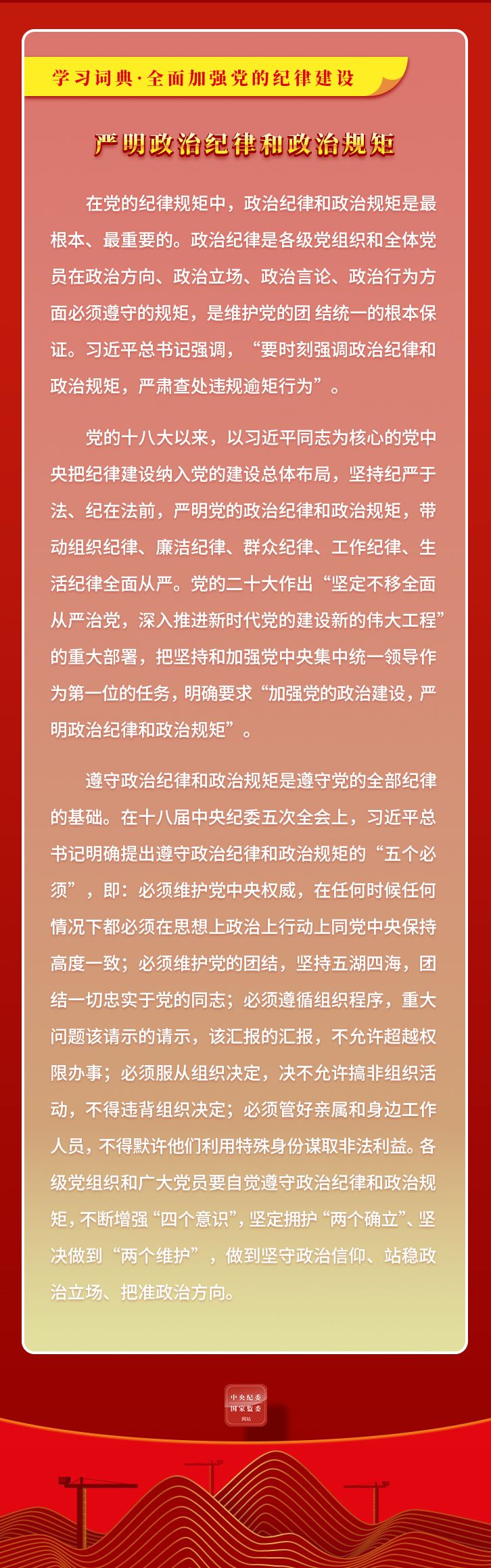 学习词典·全面加强党的纪律建设

严明政治纪律和政治规矩

在党的纪律规矩中，政治纪律和政治规矩是最根本、最重要的。政治纪律是各级党组织和全体党员在政治方向、政治立场、政治言论、政治行为方面必须遵守的规矩，是维护党的团 结统一的根本保证。习近平总书记强调，“要时刻强调政治纪律和政治规矩，严肃查处违规逾矩行为”。

党的十八大以来，以习近平同志为核心的党中央把纪律建设纳入党的建设总体布局，坚持纪严于法、纪在法前，严明党的政治纪律和政治规矩，带动组织纪律、廉洁纪律、群众纪律、工作纪律、生活纪律全面从严。党的二十大作出“坚定不移全面从严治党，深入推进新时代党的建设新的伟大工程”的重大部署，把坚持和加强党中央集中统一领导作为第一位的任务，明确要求“加强党的政治建设，严明政治纪律和政治规矩”。

遵守政治纪律和政治规矩是遵守党的全部纪律的基础。在十八届中央纪委五次全会上，习近平总书记明确提出遵守政治纪律和政治规矩的“五个必须”，即：必须维护党中央权威，在任何时候任何情况下都必须在思想上政治上行动上同党中央保持高度一致；必须维护党的团结，坚持五湖四海，团结一切忠实于党的同志；必须遵循组织程序，重大问题该请示的请示，该汇报的汇报，不允许超越权限办事；必须服从组织决定，决不允许搞非组织活动，不得违背组织决定；必须管好亲属和身边工作人员，不得默许他们利用特殊身份谋取非法利益。各级党组织和广大党员要自觉遵守政治纪律和政治规矩，不断增强“四个意识”，坚定拥护“两个确立”、坚决做到“两个维护”，做到坚守政治信仰、站稳政治立场、把准政治方向。

中央纪委 国家监委 网站